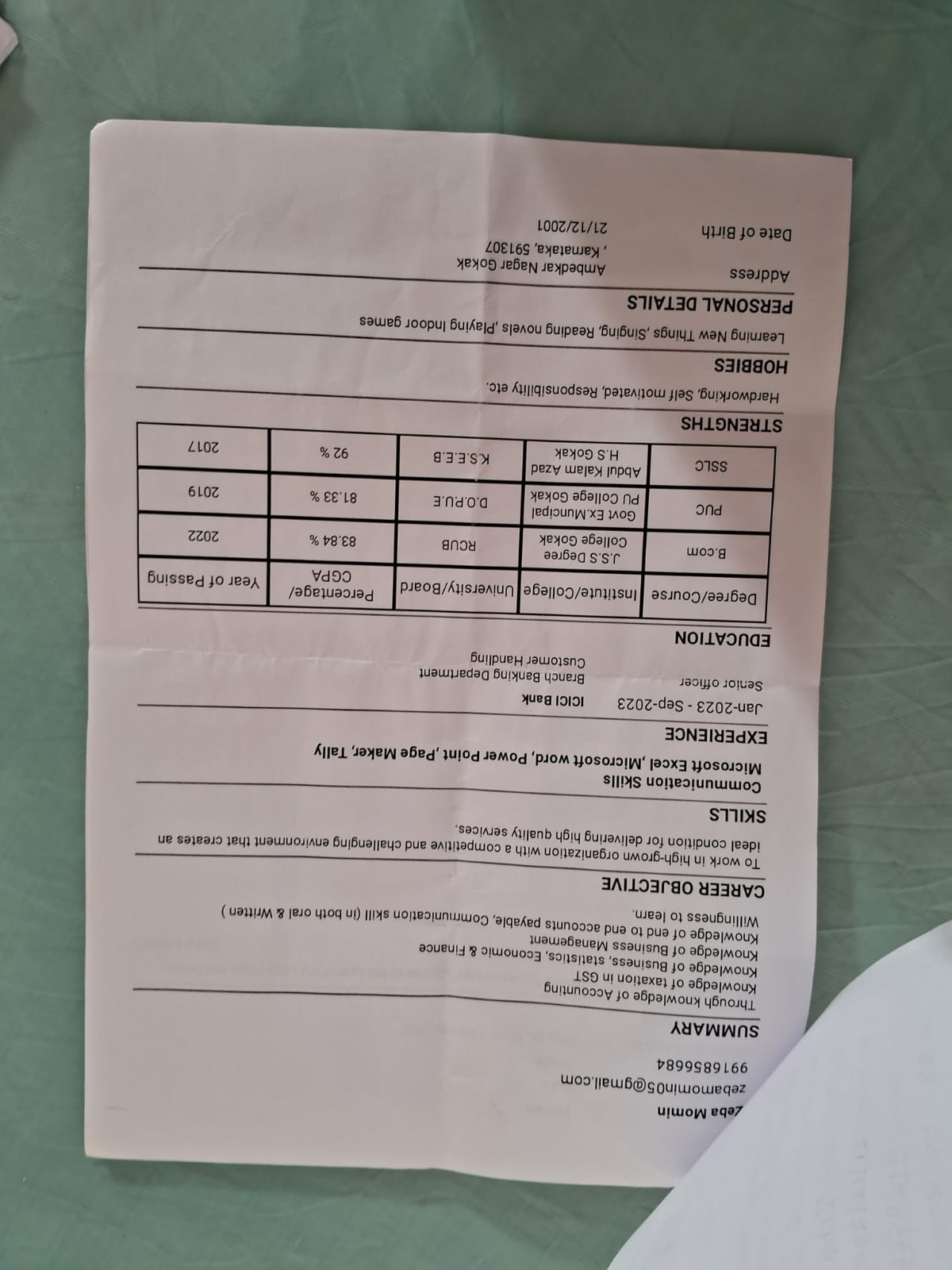 Zeba Momin
zebamomin05@gmail.com
9916856684

SUMMARY

Through knowledge of Accounting
Knowledge of taxation in GST
Knowledge of Business, statistics, Economic & Finance
Knowledge of Business Management
Knowledge of end to end accounts payable, Communication skill (in both oral & Written )
Willingness to learn.

CAREER OBJECTIVE

To work in high-grown organization with a competitive and challenging environment that creates an ideal condition for delivering high quality services.

SKILLS

Communication Skills
Microsoft Excel ,Microsoft word, Power Point ,Page Maker, Tally

EXPERIENCE

Jan-2023 - Sep-2023 ICICI Bank
Senior officer Branch Banking Department
Customer Handling

EDUCATION

| Degree/Course | Institute/College | University/Board | Percentage/ CGPA | Year of Passing |
|---|---|---|---|---|
| B.com | J.S.S Degree College Gokak | RCUB | 83.84 % | 2022 |
| PUC | Govt Ex.Muncipal PU College Gokak | D.O.P.U.E | 81.33 % | 2019 |
| SSLC | Abdul Kalam Azad H.S Gokak | K.S.E.E.B | 92 % | 2017 |

STRENGTHS

Hardworking, Self motivated, Responsibility etc.

HOBBIES

Learning New Things ,Singing, Reading novels ,Playing Indoor games

PERSONAL DETAILS

Address Ambedkar Nagar Gokak , Karnataka, 591307
Date of Birth 21/12/2001